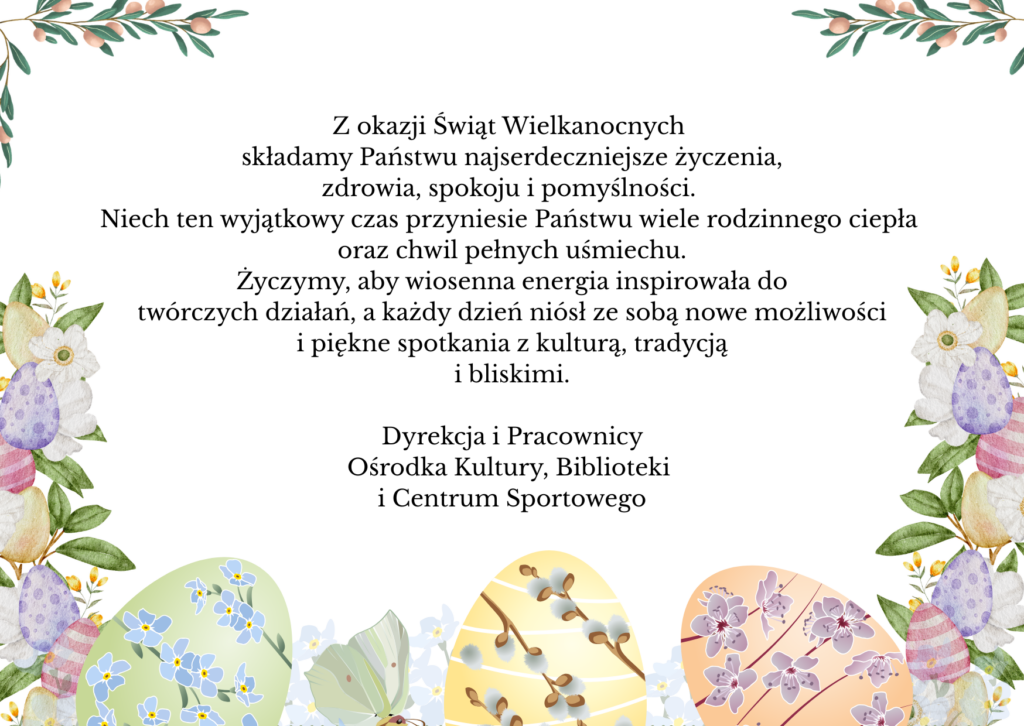 Z okazji Świąt Wielkanocnych
składamy Państwu najserdeczniejsze życzenia,
zdrowia, spokoju i pomyślności.
Niech ten wyjątkowy czas przyniesie Państwu wiele rodzinnego ciepła
oraz chwil pełnych uśmiechu.
Życzymy, aby wiosenna energia inspirowała do
twórczych działań, a każdy dzień niósł ze sobą nowe możliwości
i piękne spotkania z kulturą, tradycją
i bliskimi.

Dyrekcja i Pracownicy
Ośrodka Kultury, Biblioteki
i Centrum Sportowego